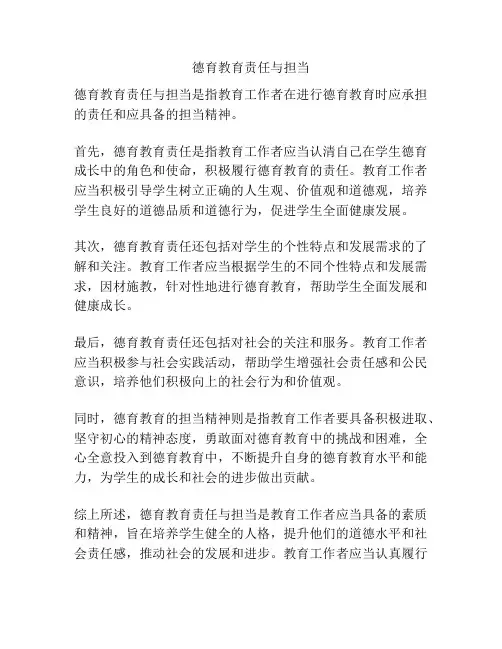 德育教育责任与担当

德育教育责任与担当是指教育工作者在进行德育教育时应承担的责任和应具备的担当精神。

首先，德育教育责任是指教育工作者应当认清自己在学生德育成长中的角色和使命，积极履行德育教育的责任。教育工作者应当积极引导学生树立正确的人生观、价值观和道德观，培养学生良好的道德品质和道德行为，促进学生全面健康发展。

其次，德育教育责任还包括对学生的个性特点和发展需求的了解和关注。教育工作者应当根据学生的不同个性特点和发展需求，因材施教，针对性地进行德育教育，帮助学生全面发展和健康成长。

最后，德育教育责任还包括对社会的关注和服务。教育工作者应当积极参与社会实践活动，帮助学生增强社会责任感和公民意识，培养他们积极向上的社会行为和价值观。

同时，德育教育的担当精神则是指教育工作者要具备积极进取、坚守初心的精神态度，勇敢面对德育教育中的挑战和困难，全心全意投入到德育教育中，不断提升自身的德育教育水平和能力，为学生的成长和社会的进步做出贡献。

综上所述，德育教育责任与担当是教育工作者应当具备的素质和精神，旨在培养学生健全的人格，提升他们的道德水平和社会责任感，推动社会的发展和进步。教育工作者应当认真履行